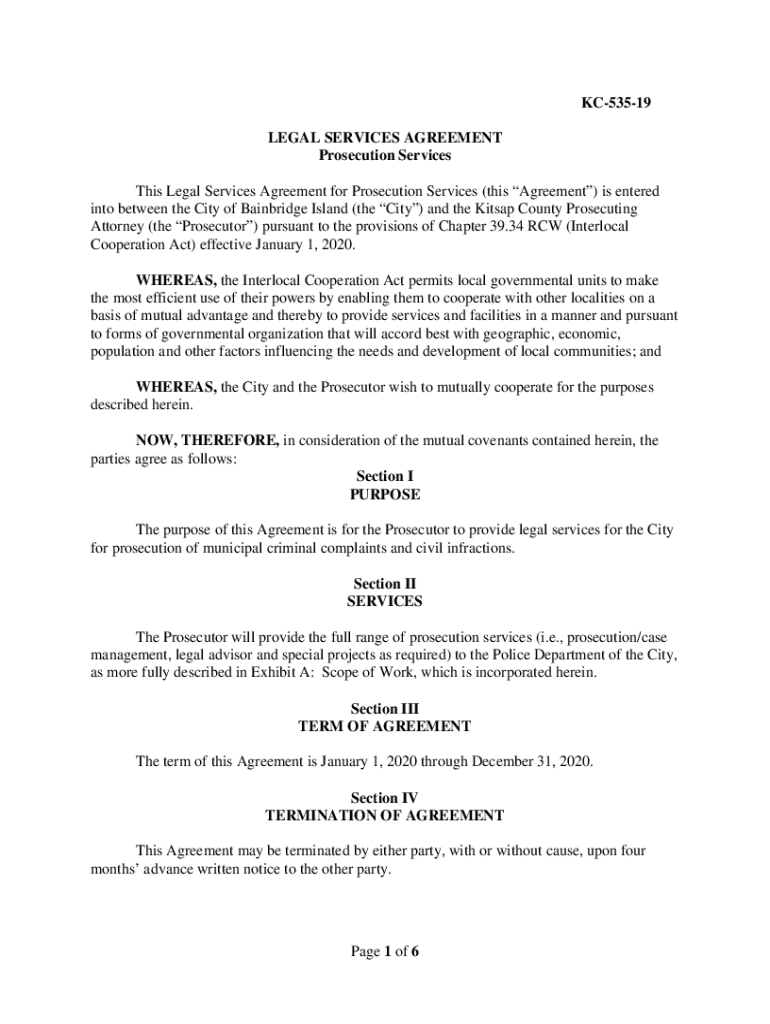 KC-535-19

LEGAL SERVICES AGREEMENT
Prosecution Services

This Legal Services Agreement for Prosecution Services (this “Agreement”) is entered into between the City of Bainbridge Island (the “City”) and the Kitsap County Prosecuting Attorney (the “Prosecutor”) pursuant to the provisions of Chapter 39.34 RCW (Interlocal Cooperation Act) effective January 1, 2020.

WHEREAS, the Interlocal Cooperation Act permits local governmental units to make the most efficient use of their powers by enabling them to cooperate with other localities on a basis of mutual advantage and thereby to provide services and facilities in a manner and pursuant to forms of governmental organization that will accord best with geographic, economic, population and other factors influencing the needs and development of local communities; and

WHEREAS, the City and the Prosecutor wish to mutually cooperate for the purposes described herein.

NOW, THEREFORE, in consideration of the mutual covenants contained herein, the parties agree as follows:

Section I
PURPOSE

The purpose of this Agreement is for the Prosecutor to provide legal services for the City for prosecution of municipal criminal complaints and civil infractions.

Section II
SERVICES

The Prosecutor will provide the full range of prosecution services (i.e., prosecution/case management, legal advisor and special projects as required) to the Police Department of the City, as more fully described in Exhibit A: Scope of Work, which is incorporated herein.

Section III
TERM OF AGREEMENT

The term of this Agreement is January 1, 2020 through December 31, 2020.

Section IV
TERMINATION OF AGREEMENT

This Agreement may be terminated by either party, with or without cause, upon four months’ advance written notice to the other party.

Page 1 of 6